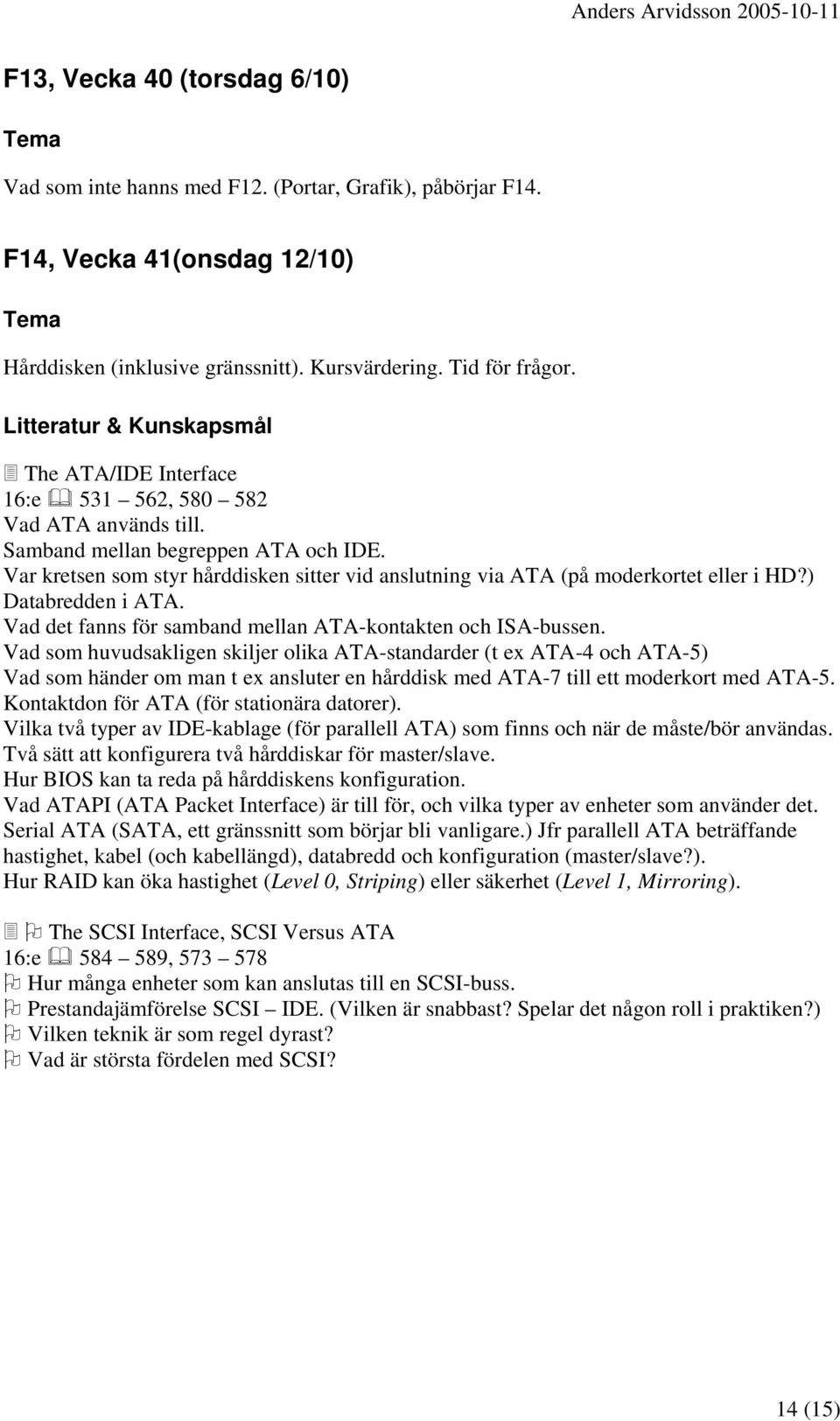 Anders Arvidsson 2005-10-11

F13, Vecka 40 (torsdag 6/10)

Tema

Vad som inte hanns med F12. (Portar, Grafik), påbörjar F14.

F14, Vecka 41(onsdag 12/10)

Tema

Hårddisken (inklusive gränssnitt). Kursvärdering. Tid för frågor.

Litteratur & Kunskapsmål

The ATA/IDE Interface
16:e 531 – 562, 580 – 582
Vad ATA används till.
Samband mellan begreppen ATA och IDE.
Var kretsen som styr hårddisken sitter vid anslutning via ATA (på moderkortet eller i HD?)
Databredden i ATA.
Vad det fanns för samband mellan ATA-kontakten och ISA-bussen.
Vad som huvudsakligen skiljer olika ATA-standarder (t ex ATA-4 och ATA-5)
Vad som händer om man t ex ansluter en hårddisk med ATA-7 till ett moderkort med ATA-5.
Kontaktdon för ATA (för stationära datorer).
Vilka två typer av IDE-kablage (för parallell ATA) som finns och när de måste/bör användas.
Två sätt att konfigurera två hårddiskar för master/slave.
Hur BIOS kan ta reda på hårddiskens konfiguration.
Vad ATAPI (ATA Packet Interface) är till för, och vilka typer av enheter som använder det.
Serial ATA (SATA, ett gränssnitt som börjar bli vanligare.) Jfr parallell ATA beträffande hastighet, kabel (och kabellängd), databredd och konfiguration (master/slave?).
Hur RAID kan öka hastighet (Level 0, Striping) eller säkerhet (Level 1, Mirroring).

The SCSI Interface, SCSI Versus ATA
16:e 584 – 589, 573 – 578
Hur många enheter som kan anslutas till en SCSI-buss.
Prestandajämförelse SCSI – IDE. (Vilken är snabbast? Spelar det någon roll i praktiken?)
Vilken teknik är som regel dyrast?
Vad är största fördelen med SCSI?

14 (15)